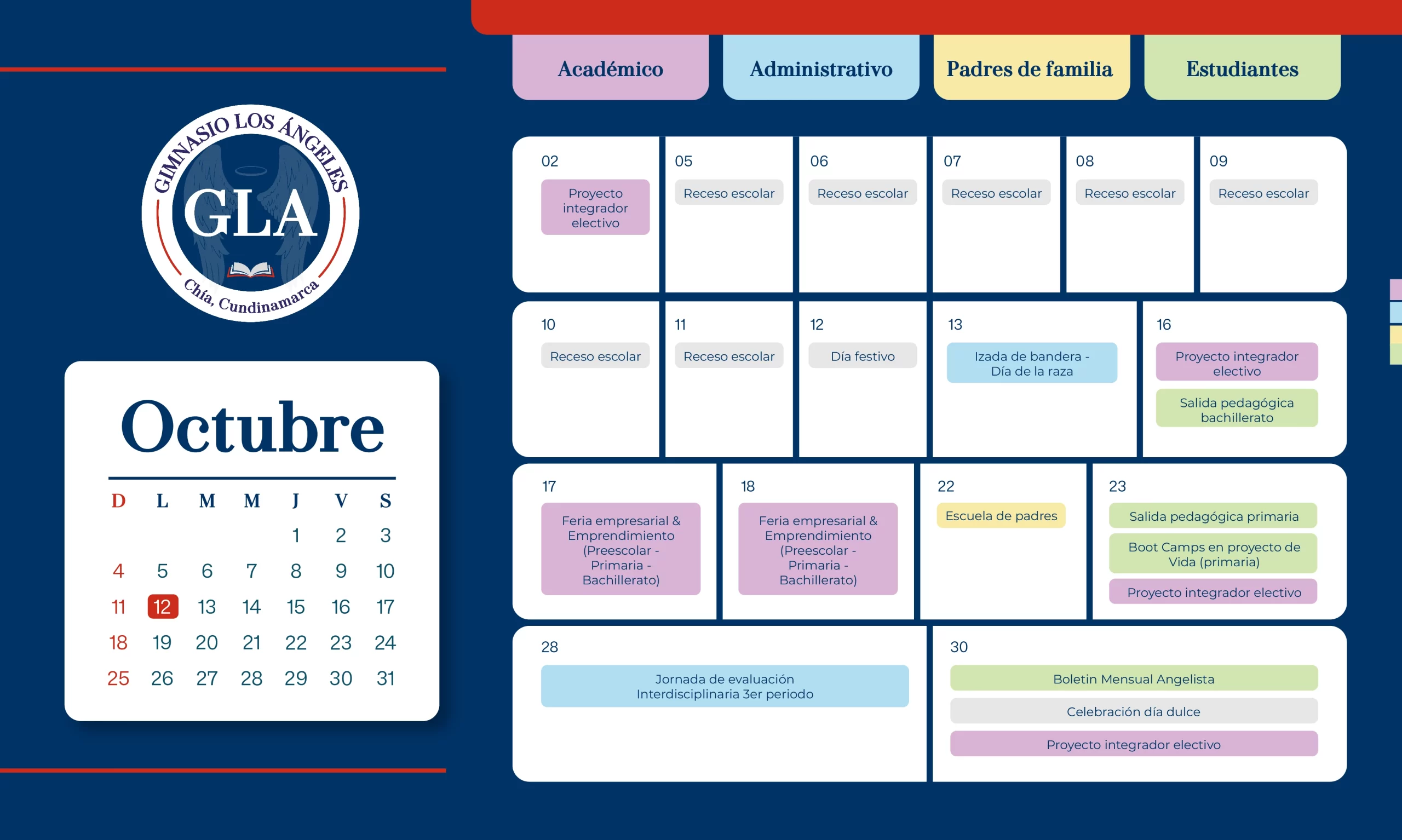 GIMNASIO LOS ÁNGELES
GLA
Chía, Cundinamarca

Octubre

| D | L | M | M | J | V | S |
|---|---|---|---|---|---|---|
| | | | | 1 | 2 | 3 |
| 4 | 5 | 6 | 7 | 8 | 9 | 10 |
| 11 | 12 | 13 | 14 | 15 | 16 | 17 |
| 18 | 19 | 20 | 21 | 22 | 23 | 24 |
| 25 | 26 | 27 | 28 | 29 | 30 | 31 |

Académico
Administrativo
Padres de familia
Estudiantes

02
Proyecto integrador electivo

05
Receso escolar

06
Receso escolar

07
Receso escolar

08
Receso escolar

09
Receso escolar

10
Receso escolar

11
Receso escolar

12
Día festivo

13
Izada de bandera - Día de la raza

16
Proyecto integrador electivo
Salida pedagógica bachillerato

17
Feria empresarial & Emprendimiento (Preescolar - Primaria - Bachillerato)

18
Feria empresarial & Emprendimiento (Preescolar - Primaria - Bachillerato)

22
Escuela de padres

23
Salida pedagógica primaria
Boot Camps en proyecto de Vida (primaria)
Proyecto integrador electivo

28
Jornada de evaluación Interdisciplinaria 3er periodo

30
Boletin Mensual Angelista
Celebración día dulce
Proyecto integrador electivo